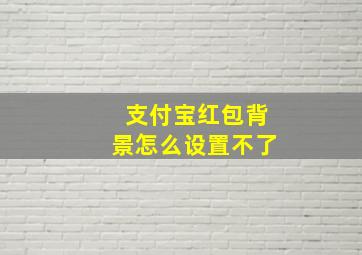 支付宝红包背景怎么设置不了